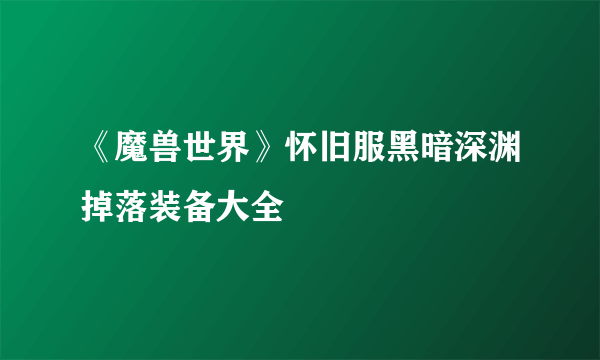 《魔兽世界》怀旧服黑暗深渊掉落装备大全